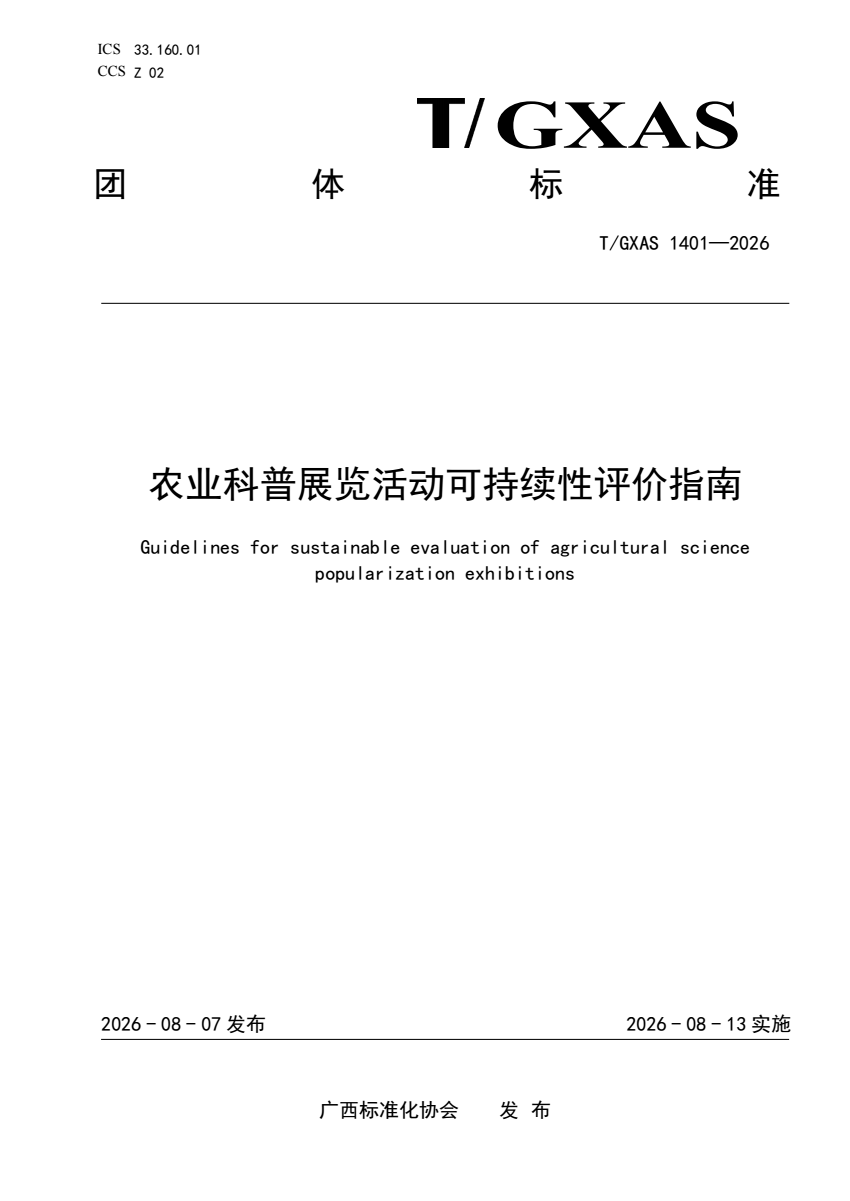 ICS 33.160.01
CCS Z 02

T/GXAS

团 体 标 准

T/GXAS 1401—2026

农业科普展览活动可持续性评价指南

Guidelines for sustainable evaluation of agricultural science popularization exhibitions

2026 - 08 - 07 发布

2026 - 08 - 13 实施

广西标准化协会 发 布